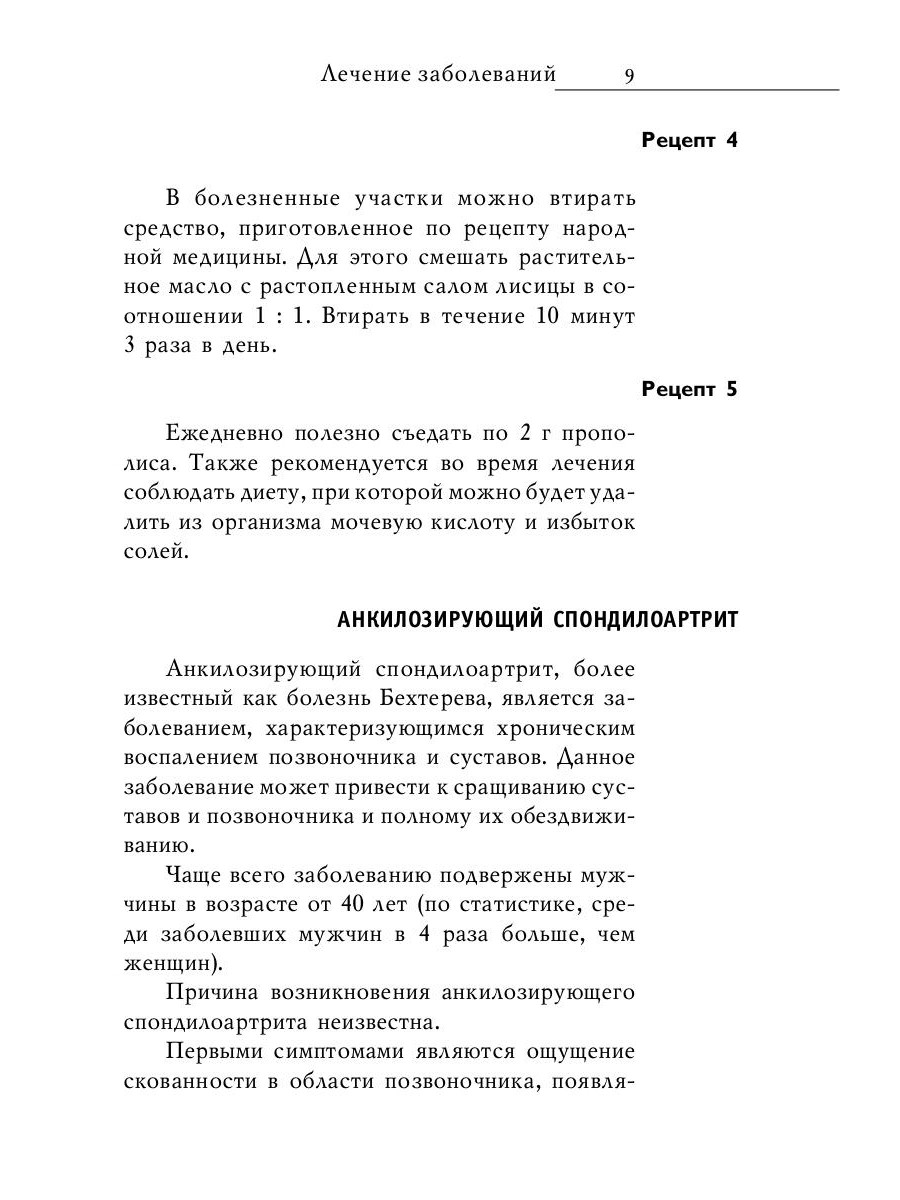 Лечение заболеваний 9

Рецепт 4

В болезненные участки можно втирать средство, приготовленное по рецепту народной медицины. Для этого смешать растительное масло с растопленным салом лисицы в соотношении 1 : 1. Втирать в течение 10 минут 3 раза в день.

Рецепт 5

Ежедневно полезно съедать по 2 г прополиса. Также рекомендуется во время лечения соблюдать диету, при которой можно будет удалить из организма мочевую кислоту и избыток солей.

АНКИЛОЗИРУЮЩИЙ СПОНДИЛОАРТРИТ

Анкилозирующий спондилоартрит, более известный как болезнь Бехтерева, является заболеванием, характеризующимся хроническим воспалением позвоночника и суставов. Данное заболевание может привести к сращиванию суставов и позвоночника и полному их обездвиживанию.

Чаще всего заболеванию подвержены мужчины в возрасте от 40 лет (по статистике, среди заболевших мужчин в 4 раза больше, чем женщин).

Причина возникновения анкилозирующего спондилоартрита неизвестна.

Первыми симптомами являются ощущение скованности в области позвоночника, появля-